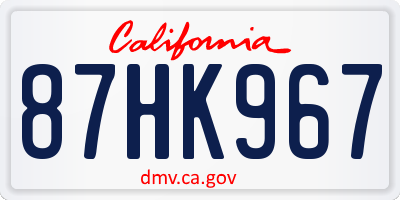 California

87HK967

dmv.ca.gov